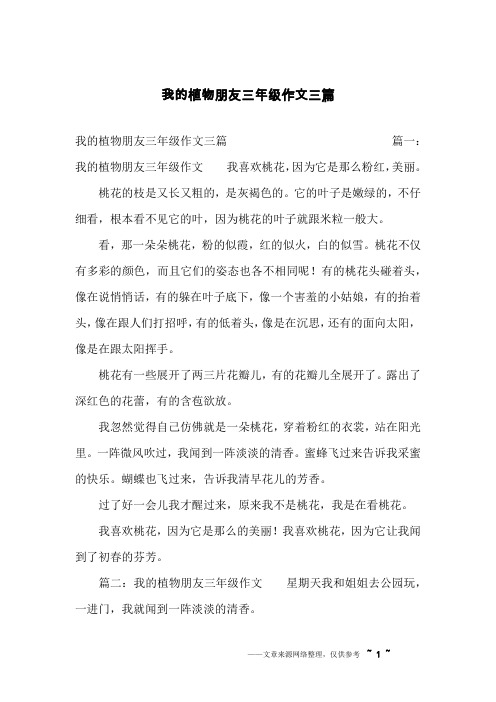 我的植物朋友三年级作文三篇

我的植物朋友三年级作文三篇　　　　篇一：我的植物朋友三年级作文　　我喜欢桃花，因为它是那么粉红，美丽。

桃花的枝是又长又粗的，是灰褐色的。它的叶子是嫩绿的，不仔细看，根本看不见它的叶，因为桃花的叶子就跟米粒一般大。

看，那一朵朵桃花，粉的似霞，红的似火，白的似雪。桃花不仅有多彩的颜色，而且它们的姿态也各不相同呢！有的桃花头碰着头，像在说悄悄话，有的躲在叶子底下，像一个害羞的小姑娘，有的抬着头，像在跟人们打招呼，有的低着头，像是在沉思，还有的面向太阳，像是在跟太阳挥手。

桃花有一些展开了两三片花瓣儿，有的花瓣儿全展开了。露出了深红色的花蕾，有的含苞欲放。

我忽然觉得自己仿佛就是一朵桃花，穿着粉红的衣裳，站在阳光里。一阵微风吹过，我闻到一阵淡淡的清香。蜜蜂飞过来告诉我采蜜的快乐。蝴蝶也飞过来，告诉我清早花儿的芳香。

过了好一会儿我才醒过来，原来我不是桃花，我是在看桃花。

我喜欢桃花，因为它是那么的美丽！我喜欢桃花，因为它让我闻到了初春的芬芳。

篇二：我的植物朋友三年级作文　　星期天我和姐姐去公园玩，一进门，我就闻到一阵淡淡的清香。

——文章来源网络整理，仅供参考　~ 1 ~